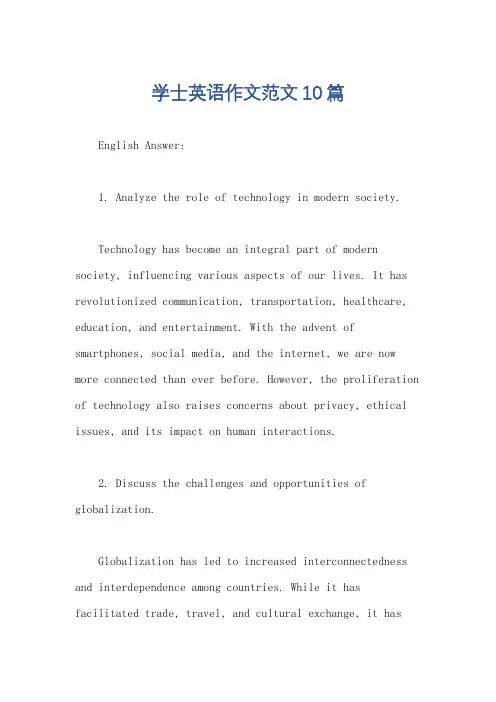 学士英语作文范文10篇

English Answer:

1. Analyze the role of technology in modern society.

Technology has become an integral part of modern society, influencing various aspects of our lives. It has revolutionized communication, transportation, healthcare, education, and entertainment. With the advent of smartphones, social media, and the internet, we are now more connected than ever before. However, the proliferation of technology also raises concerns about privacy, ethical issues, and its impact on human interactions.

2. Discuss the challenges and opportunities of globalization.

Globalization has led to increased interconnectedness and interdependence among countries. While it has facilitated trade, travel, and cultural exchange, it has